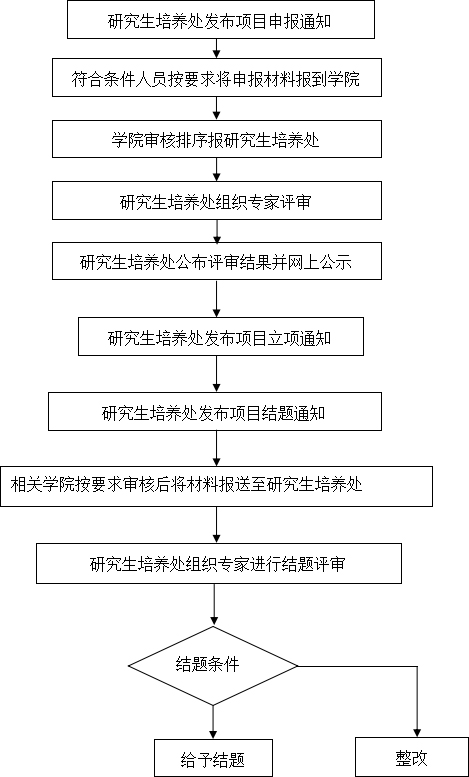 研究生培养处发布项目申报通知

符合条件人员按要求将申报材料报到学院

学院审核排序报研究生培养处

研究生培养处组织专家评审

研究生培养处公布评审结果并网上公示

研究生培养处发布项目立项通知

研究生培养处发布项目结题通知

相关学院按要求审核后将材料报送至研究生培养处

研究生培养处组织专家进行结题评审

结题条件

给予结题

整改